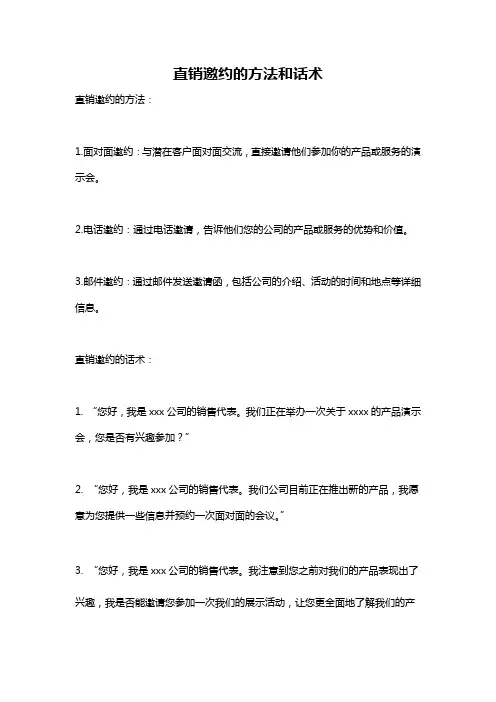 直销邀约的方法和话术

直销邀约的方法：

1.面对面邀约：与潜在客户面对面交流，直接邀请他们参加你的产品或服务的演示会。

2.电话邀约：通过电话邀请，告诉他们您的公司的产品或服务的优势和价值。

3.邮件邀约：通过邮件发送邀请函，包括公司的介绍、活动的时间和地点等详细信息。

直销邀约的话术：

1. “您好，我是 xxx 公司的销售代表。我们正在举办一次关于 xxxx 的产品演示会，您是否有兴趣参加？”

2. “您好，我是 xxx 公司的销售代表。我们公司目前正在推出新的产品，我愿意为您提供一些信息并预约一次面对面的会议。”

3. “您好，我是 xxx 公司的销售代表。我注意到您之前对我们的产品表现出了兴趣，我是否能邀请您参加一次我们的展示活动，让您更全面地了解我们的产